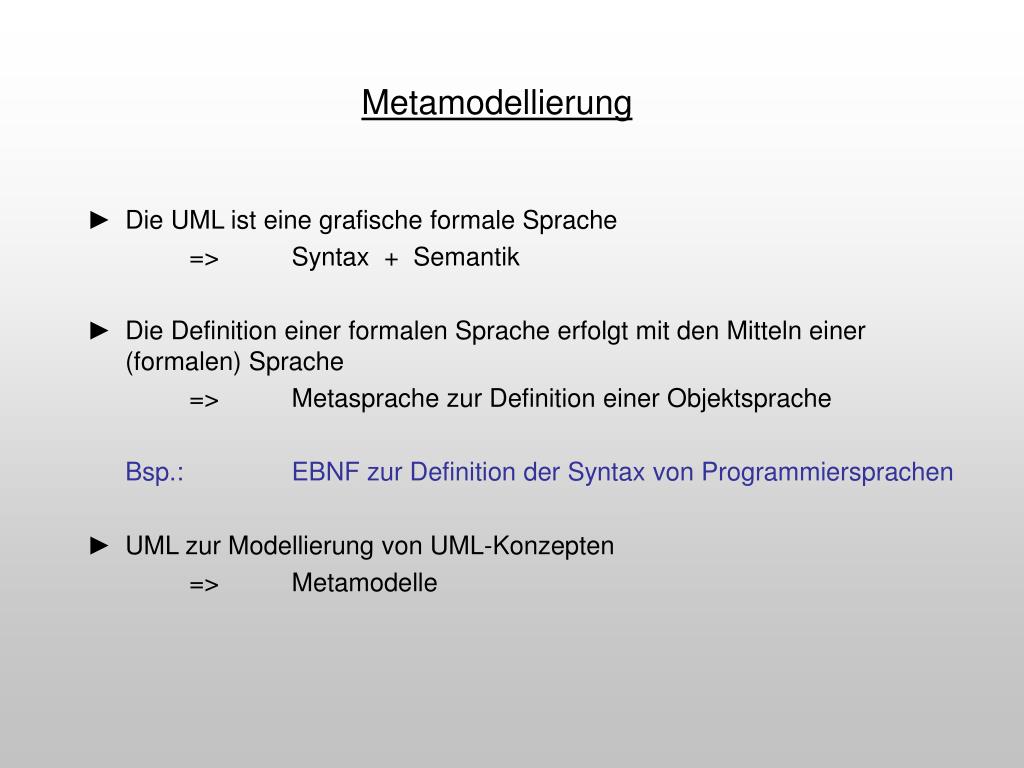 Metamodellierung

► Die UML ist eine grafische formale Sprache
=> Syntax + Semantik

► Die Definition einer formalen Sprache erfolgt mit den Mitteln einer (formalen) Sprache
=> Metasprache zur Definition einer Objektsprache

Bsp.: EBNF zur Definition der Syntax von Programmiersprachen

► UML zur Modellierung von UML-Konzepten
=> Metamodelle